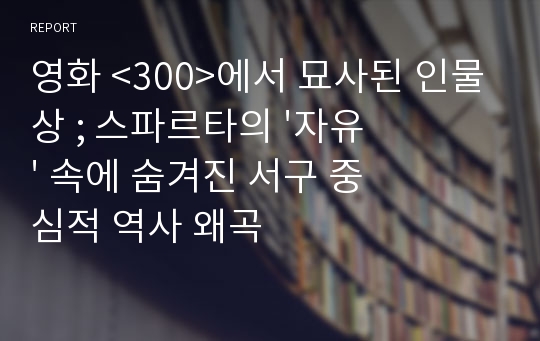 REPORT

영화 <300>에서 묘사된 인물상 ; 스파르타의 '자유' 속에 숨겨진 서구 중심적 역사 왜곡